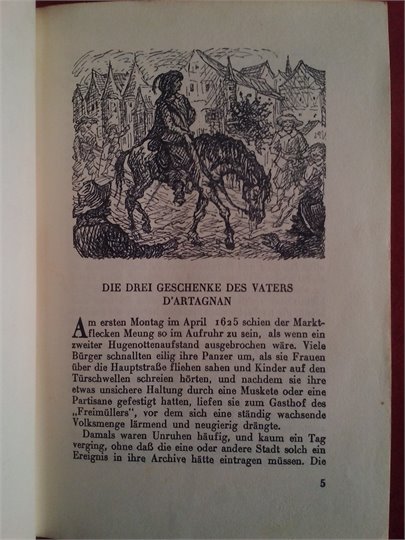 DIE DREI GESCHENKE DES VATERS D'ARTAGNAN

Am ersten Montag im April 1625 schien der Marktflecken Meung so im Aufruhr zu sein, als wenn ein zweiter Hugenottenaufstand ausgebrochen wäre. Viele Bürger schnallten eilig ihre Panzer um, als sie Frauen über die Hauptstraße fliehen sahen und Kinder auf den Türschwellen schreien hörten, und nachdem sie ihre etwas unsichere Haltung durch eine Muskete oder eine Partisane gefestigt hatten, liefen sie zum Gasthof des „Freimüllers", vor dem sich eine ständig wachsende Volksmenge lärmend und neugierig drängte.

Damals waren Unruhen häufig, und kaum ein Tag verging, ohne daß die eine oder andere Stadt solch ein Ereignis in ihre Archive hätte eintragen müssen. Die

5